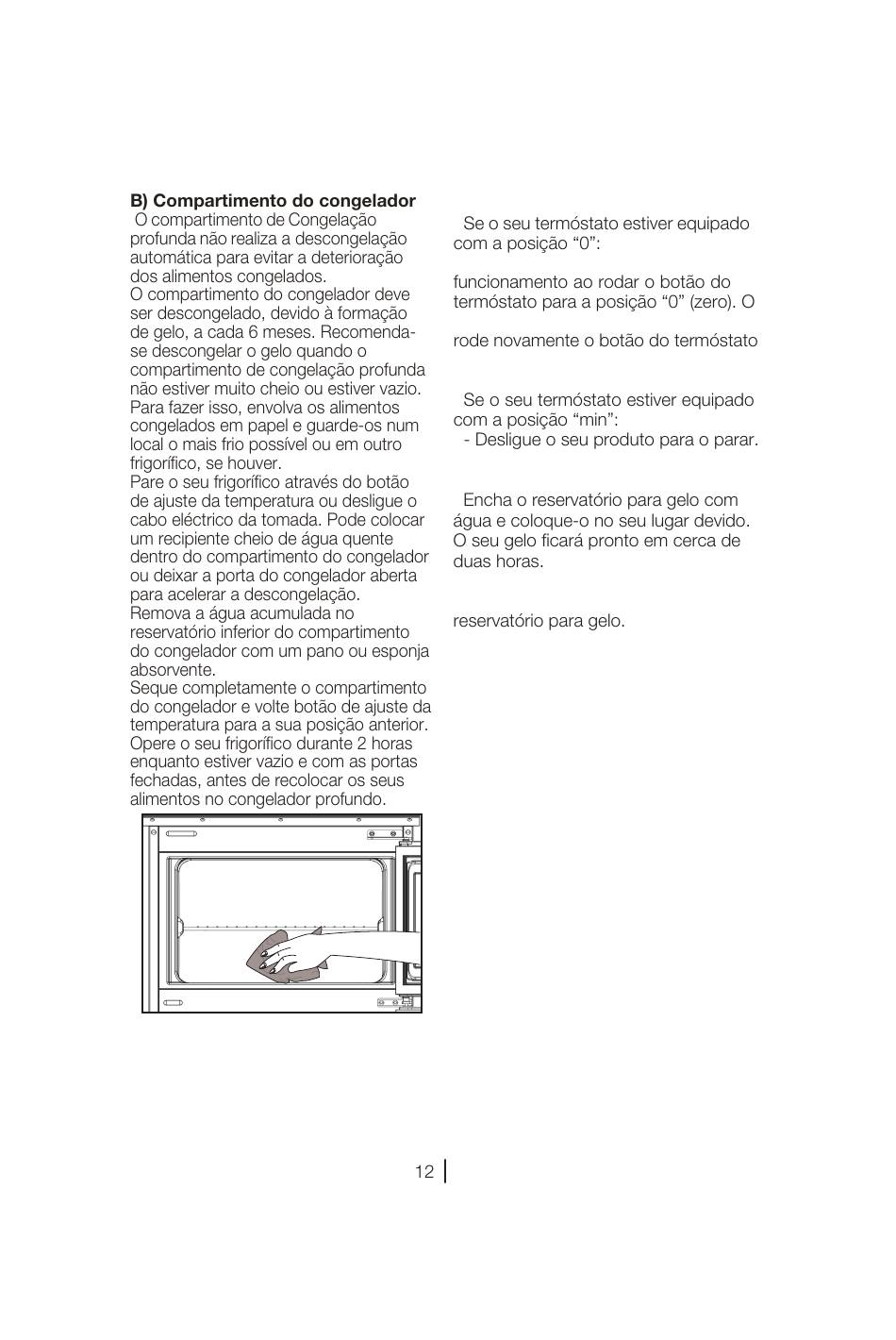 **B) Compartimento do congelador**
O compartimento de Congelação profunda não realiza a descongelação automática para evitar a deterioração dos alimentos congelados.
O compartimento do congelador deve ser descongelado, devido à formação de gelo, a cada 6 meses. Recomenda-se descongelar o gelo quando o compartimento de congelação profunda não estiver muito cheio ou estiver vazio.
Para fazer isso, envolva os alimentos congelados em papel e guarde-os num local o mais frio possível ou em outro frigorífico, se houver.
Pare o seu frigorífico através do botão de ajuste da temperatura ou desligue o cabo eléctrico da tomada. Pode colocar um recipiente cheio de água quente dentro do compartimento do congelador ou deixar a porta do congelador aberta para acelerar a descongelação.
Remova a água acumulada no reservatório inferior do compartimento do congelador com um pano ou esponja absorvente.
Seque completamente o compartimento do congelador e volte botão de ajuste da temperatura para a sua posição anterior.
Opere o seu frigorífico durante 2 horas enquanto estiver vazio e com as portas fechadas, antes de recolocar os seus alimentos no congelador profundo.

Se o seu termóstato estiver equipado com a posição “0”:

funcionamento ao rodar o botão do termóstato para a posição “0” (zero). O

rode novamente o botão do termóstato

Se o seu termóstato estiver equipado com a posição “min”:
- Desligue o seu produto para o parar.

Encha o reservatório para gelo com água e coloque-o no seu lugar devido. O seu gelo ficará pronto em cerca de duas horas.

reservatório para gelo.

12